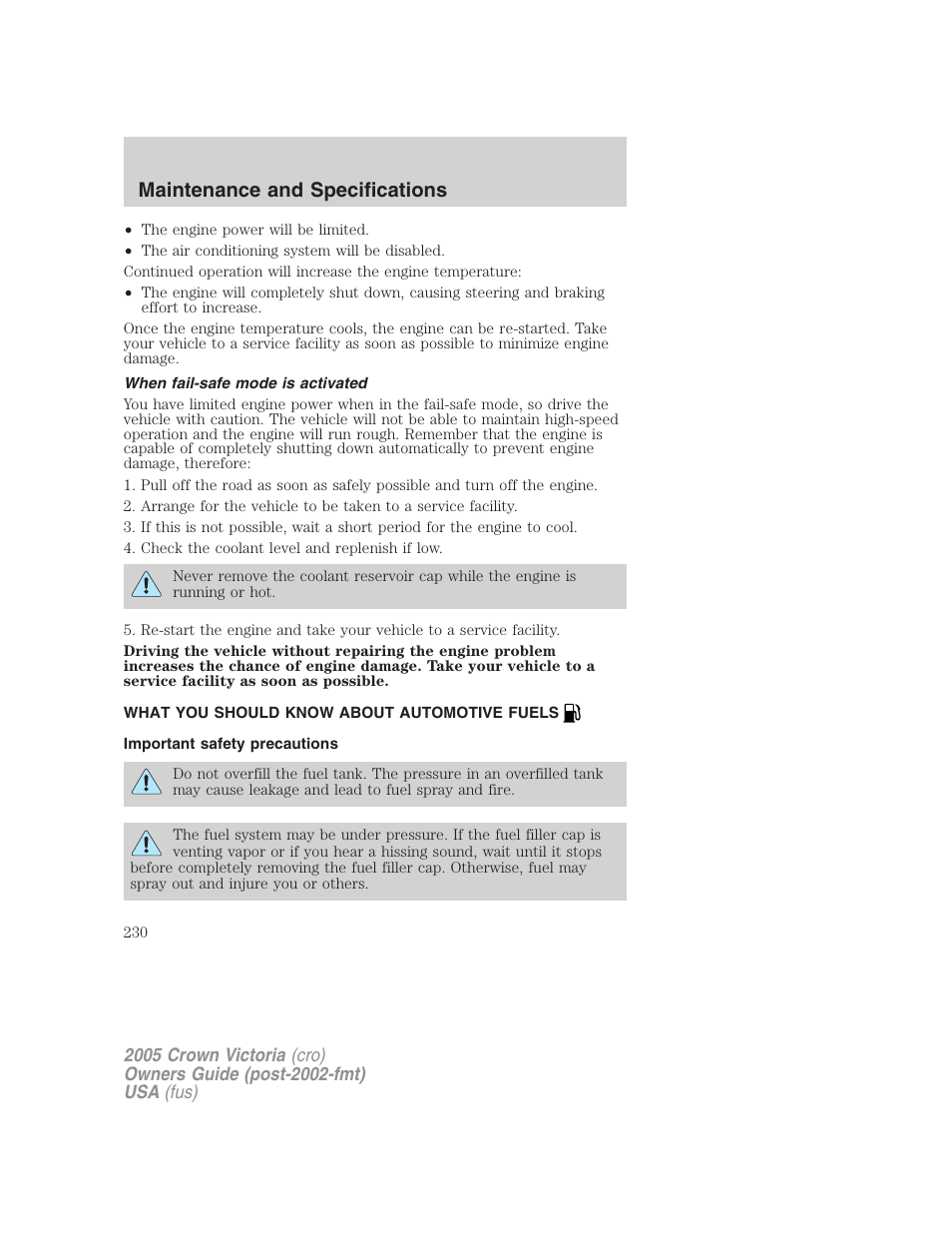 Maintenance and Specifications

• The engine power will be limited.
• The air conditioning system will be disabled.

Continued operation will increase the engine temperature:

• The engine will completely shut down, causing steering and braking effort to increase.

Once the engine temperature cools, the engine can be re-started. Take your vehicle to a service facility as soon as possible to minimize engine damage.

When fail-safe mode is activated

You have limited engine power when in the fail-safe mode, so drive the vehicle with caution. The vehicle will not be able to maintain high-speed operation and the engine will run rough. Remember that the engine is capable of completely shutting down automatically to prevent engine damage, therefore:

1. Pull off the road as soon as safely possible and turn off the engine.
2. Arrange for the vehicle to be taken to a service facility.
3. If this is not possible, wait a short period for the engine to cool.
4. Check the coolant level and replenish if low.

Never remove the coolant reservoir cap while the engine is running or hot.

5. Re-start the engine and take your vehicle to a service facility.

Driving the vehicle without repairing the engine problem increases the chance of engine damage. Take your vehicle to a service facility as soon as possible.

WHAT YOU SHOULD KNOW ABOUT AUTOMOTIVE FUELS

Important safety precautions

Do not overfill the fuel tank. The pressure in an overfilled tank may cause leakage and lead to fuel spray and fire.

The fuel system may be under pressure. If the fuel filler cap is venting vapor or if you hear a hissing sound, wait until it stops before completely removing the fuel filler cap. Otherwise, fuel may spray out and injure you or others.

230

2005 Crown Victoria (cro)
Owners Guide (post-2002-fmt)
USA (fus)